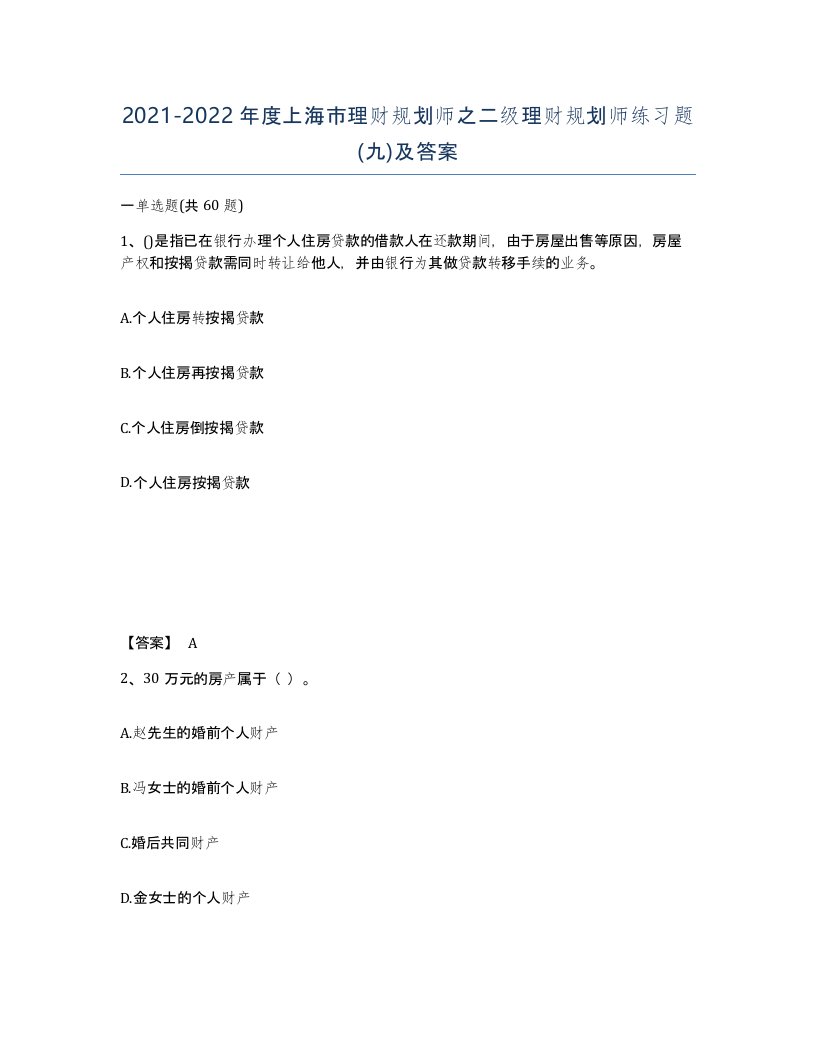 2021-2022年度上海市理财规划师之二级理财规划师练习题(九)及答案

一单选题(共60题)

1、()是指已在银行办理个人住房贷款的借款人在还款期间，由于房屋出售等原因，房屋产权和按揭贷款需同时转让给他人，并由银行为其做贷款转移手续的业务。

A.个人住房转按揭贷款

B.个人住房再按揭贷款

C.个人住房倒按揭贷款

D.个人住房按揭贷款

【答案】 A

2、30万元的房产属于（ ）。

A.赵先生的婚前个人财产

B.冯女士的婚前个人财产

C.婚后共同财产

D.金女士的个人财产